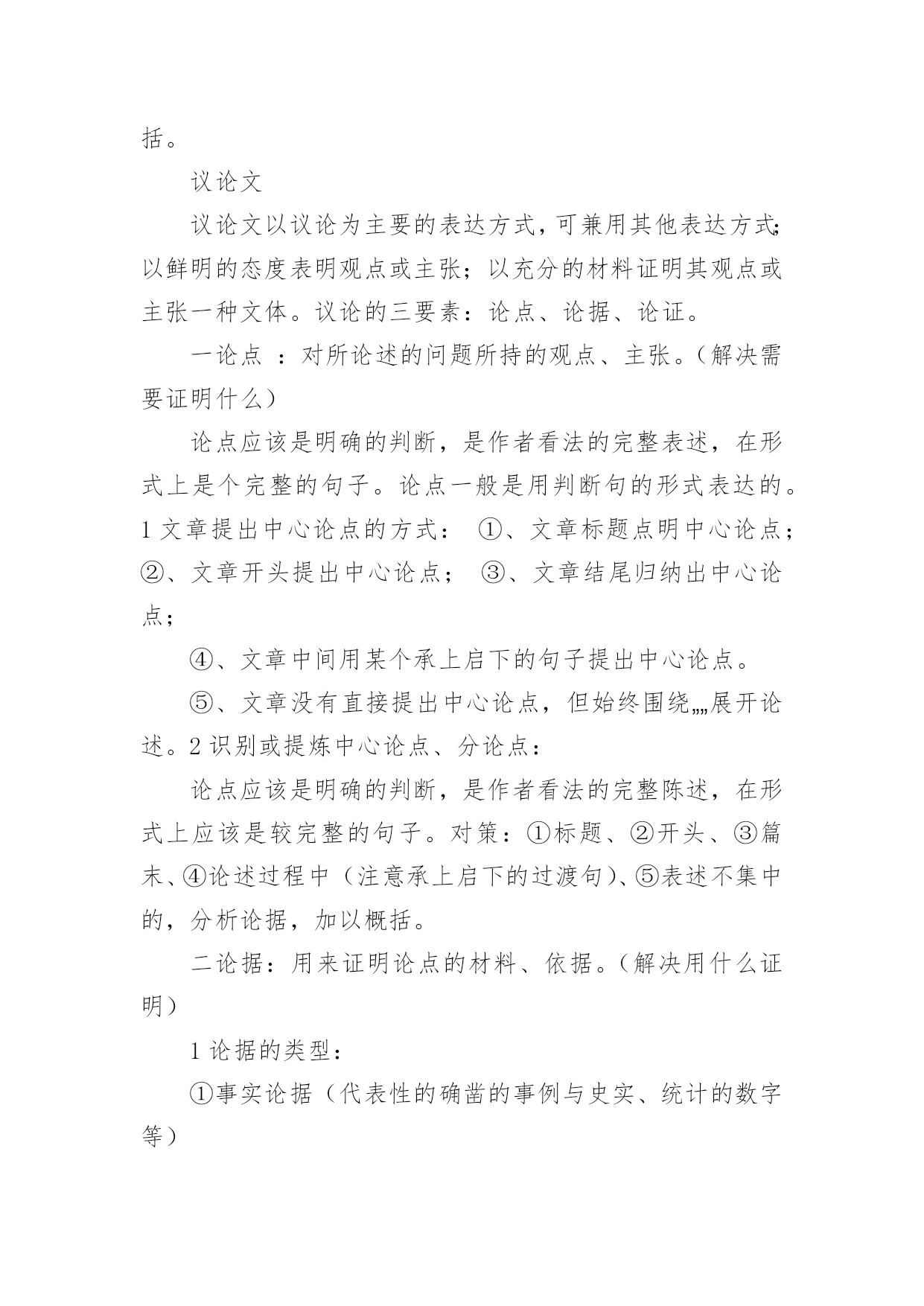 括。

议论文

议论文以议论为主要的表达方式，可兼用其他表达方式；以鲜明的态度表明观点或主张；以充分的材料证明其观点或主张一种文体。议论的三要素：论点、论据、论证。

一论点 ：对所论述的问题所持的观点、主张。（解决需要证明什么）

论点应该是明确的判断，是作者看法的完整表述，在形式上是个完整的句子。论点一般是用判断句的形式表达的。1 文章提出中心论点的方式： ①、文章标题点明中心论点；②、文章开头提出中心论点； ③、文章结尾归纳出中心论点；

④、文章中间用某个承上启下的句子提出中心论点。

⑤、文章没有直接提出中心论点，但始终围绕„„展开论述。2 识别或提炼中心论点、分论点：

论点应该是明确的判断，是作者看法的完整陈述，在形式上应该是较完整的句子。对策：①标题、②开头、③篇末、④论述过程中（注意承上启下的过渡句）、⑤表述不集中的，分析论据，加以概括。

二论据：用来证明论点的材料、依据。（解决用什么证明）

1 论据的类型：

①事实论据（代表性的确凿的事例与史实、统计的数字等）